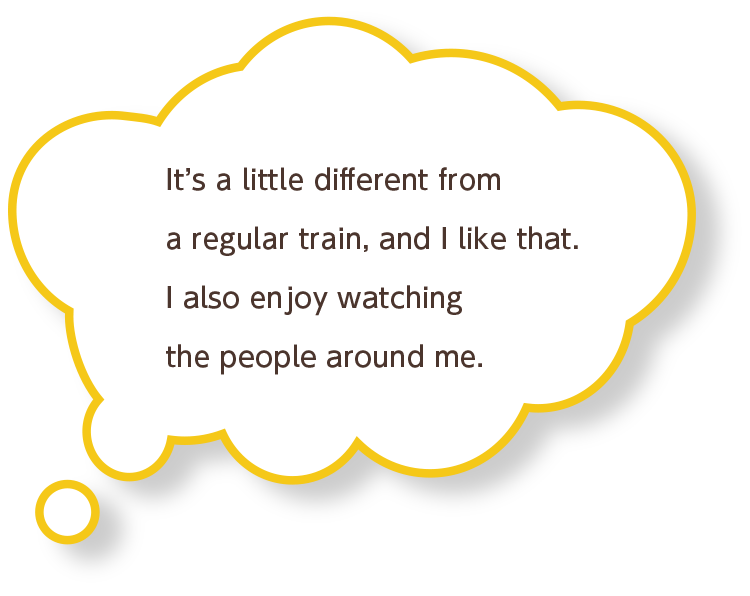 It’s a little different from
a regular train, and I like that.
I also enjoy watching
the people around me.